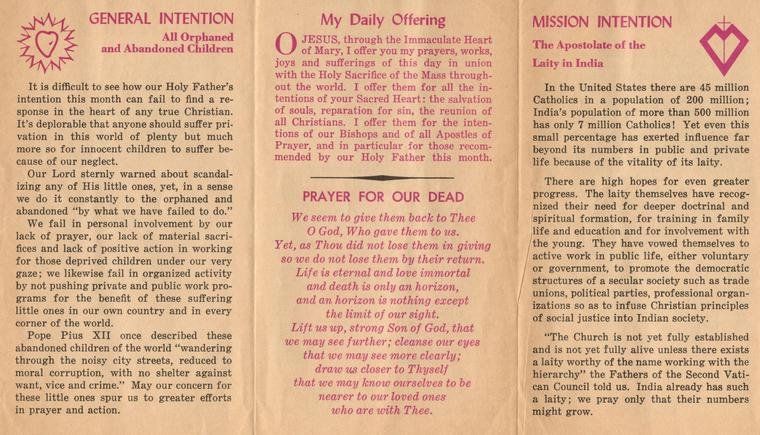 GENERAL INTENTION

All Orphaned and Abandoned Children

It is difficult to see how our Holy Father's intention this month can fail to find a response in the heart of any true Christian. It's deplorable that anyone should suffer privation in this world of plenty but much more so for innocent children to suffer because of our neglect.

Our Lord sternly warned about scandalizing any of His little ones, yet, in a sense we do it constantly to the orphaned and abandoned "by what we have failed to do."

We fail in personal involvement by our lack of prayer, our lack of material sacrifices and lack of positive action in working for those deprived children under our very gaze; we likewise fail in organized activity by not pushing private and public work programs for the benefit of these suffering little ones in our own country and in every corner of the world.

Pope Pius XII once described these abandoned children of the world "wandering through the noisy city streets, reduced to moral corruption, with no shelter against want, vice and crime." May our concern for these little ones spur us to greater efforts in prayer and action.

My Daily Offering

O JESUS, through the Immaculate Heart of Mary, I offer you my prayers, works, joys and sufferings of this day in union with the Holy Sacrifice of the Mass throughout the world. I offer them for all the intentions of your Sacred Heart: the salvation of souls, reparation for sin, the reunion of all Christians. I offer them for the intentions of our Bishops and of all Apostles of Prayer, and in particular for those recommended by our Holy Father this month.

PRAYER FOR OUR DEAD

We seem to give them back to Thee
O God, Who gave them to us.
Yet, as Thou did not lose them in giving
so we do not lose them by their return.
Life is eternal and love immortal
and death is only an horizon,
and an horizon is nothing except
the limit of our sight.
Lift us up, strong Son of God, that
we may see further; cleanse our eyes
that we may see more clearly;
draw us closer to Thyself
that we may know ourselves to be
nearer to our loved ones
who are with Thee.

MISSION INTENTION

The Apostolate of the Laity in India

In the United States there are 45 million Catholics in a population of 200 million; India's population of more than 500 million has only 7 million Catholics! Yet even this small percentage has exerted influence far beyond its numbers in public and private life because of the vitality of its laity.

There are high hopes for even greater progress. The laity themselves have recognized their need for deeper doctrinal and spiritual formation, for training in family life and education and for involvement with the young. They have vowed themselves to active work in public life, either voluntary or government, to promote the democratic structures of a secular society such as trade unions, political parties, professional organizations so as to infuse Christian principles of social justice into Indian society.

"The Church is not yet fully established and is not yet fully alive unless there exists a laity worthy of the name working with the hierarchy" the Fathers of the Second Vatican Council told us. India already has such a laity; we pray only that their numbers might grow.